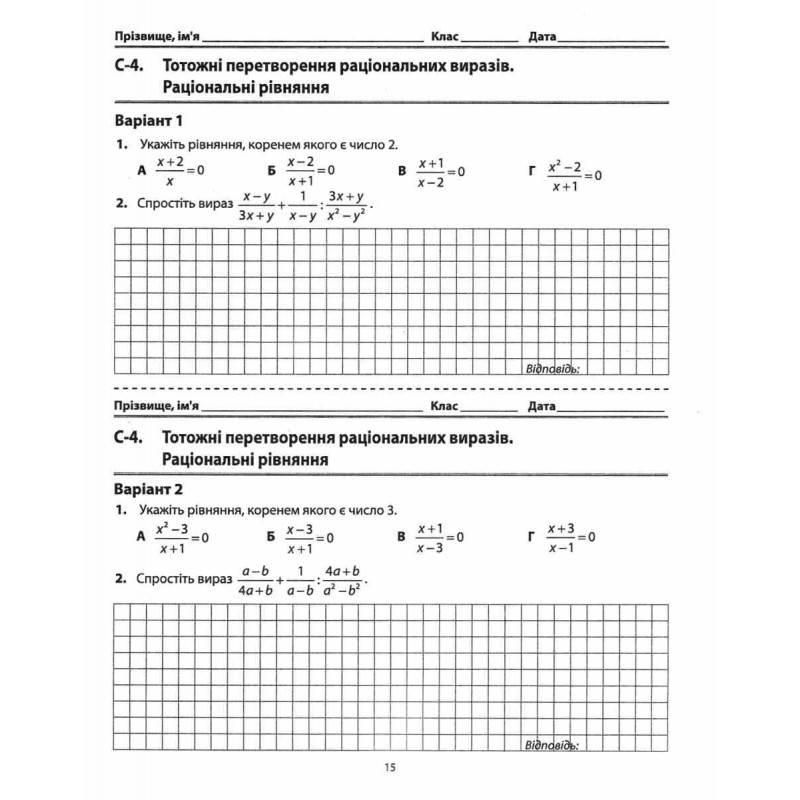 Прізвище, ім'я ____ Клас ____ Дата ____

С-4. Тотожні перетворення раціональних виразів. Раціональні рівняння

Варіант 1

1. Укажіть рівняння, коренем якого є число 2.

А $\frac{x+2}{x}=0$ Б $\frac{x-2}{x+1}=0$ В $\frac{x+1}{x-2}=0$ Г $\frac{x^2-2}{x+1}=0$

2. Спростіть вираз $\frac{x-y}{3x+y}+\frac{1}{x-y}:\frac{3x+y}{x^2-y^2}$.

Відповідь:

Прізвище, ім'я ____ Клас ____ Дата ____

С-4. Тотожні перетворення раціональних виразів. Раціональні рівняння

Варіант 2

1. Укажіть рівняння, коренем якого є число 3.

А $\frac{x^2-3}{x+1}=0$ Б $\frac{x-3}{x+1}=0$ В $\frac{x+1}{x-3}=0$ Г $\frac{x+3}{x-1}=0$

2. Спростіть вираз $\frac{a-b}{4a+b}+\frac{1}{a-b}:\frac{4a+b}{a^2-b^2}$.

Відповідь:

15